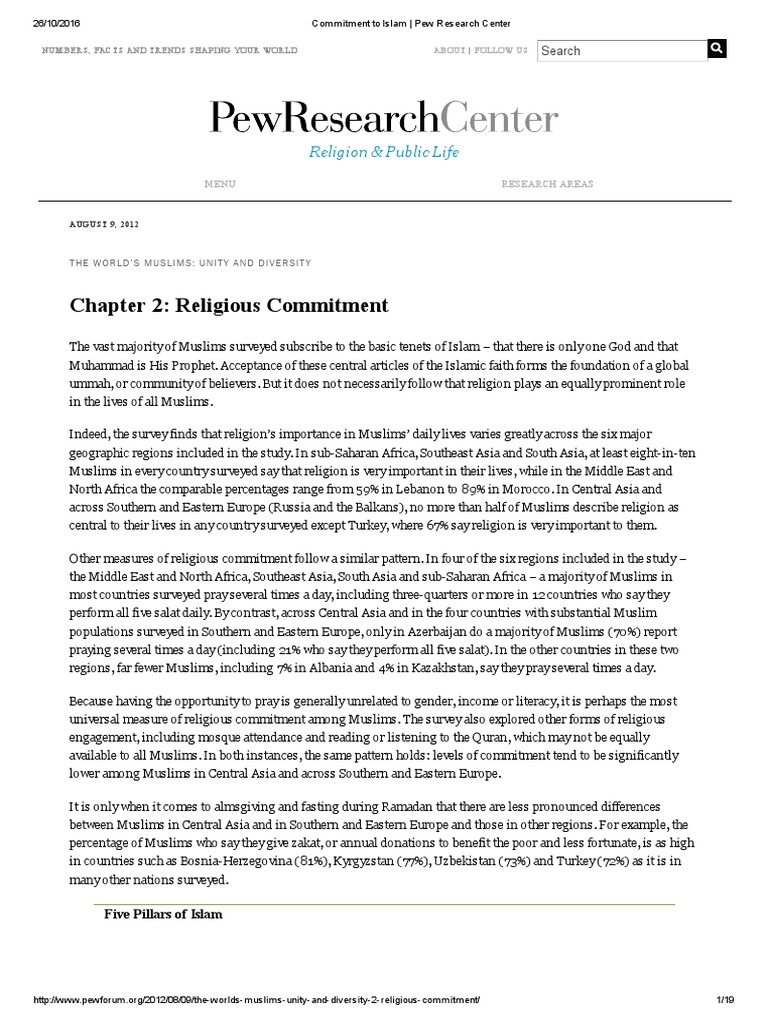 26/10/2016 Commitment to Islam | Pew Research Center

NUMBERS, FACTS AND TRENDS SHAPING YOUR WORLD

ABOUT | FOLLOW US

Search

PewResearchCenter

Religion & Public Life

MENU

RESEARCH AREAS

AUGUST 9, 2012

THE WORLD'S MUSLIMS: UNITY AND DIVERSITY

Chapter 2: Religious Commitment

The vast majority of Muslims surveyed subscribe to the basic tenets of Islam – that there is only one God and that Muhammad is His Prophet. Acceptance of these central articles of the Islamic faith forms the foundation of a global ummah, or community of believers. But it does not necessarily follow that religion plays an equally prominent role in the lives of all Muslims.

Indeed, the survey finds that religion's importance in Muslims' daily lives varies greatly across the six major geographic regions included in the study. In sub-Saharan Africa, Southeast Asia and South Asia, at least eight-in-ten Muslims in every country surveyed say that religion is very important in their lives, while in the Middle East and North Africa the comparable percentages range from 59% in Lebanon to 89% in Morocco. In Central Asia and across Southern and Eastern Europe (Russia and the Balkans), no more than half of Muslims describe religion as central to their lives in any country surveyed except Turkey, where 67% say religion is very important to them.

Other measures of religious commitment follow a similar pattern. In four of the six regions included in the study – the Middle East and North Africa, Southeast Asia, South Asia and sub-Saharan Africa – a majority of Muslims in most countries surveyed pray several times a day, including three-quarters or more in 12 countries who say they perform all five salat daily. By contrast, across Central Asia and in the four countries with substantial Muslim populations surveyed in Southern and Eastern Europe, only in Azerbaijan do a majority of Muslims (70%) report praying several times a day (including 21% who say they perform all five salat). In the other countries in these two regions, far fewer Muslims, including 7% in Albania and 4% in Kazakhstan, say they pray several times a day.

Because having the opportunity to pray is generally unrelated to gender, income or literacy, it is perhaps the most universal measure of religious commitment among Muslims. The survey also explored other forms of religious engagement, including mosque attendance and reading or listening to the Quran, which may not be equally available to all Muslims. In both instances, the same pattern holds: levels of commitment tend to be significantly lower among Muslims in Central Asia and across Southern and Eastern Europe.

It is only when it comes to almsgiving and fasting during Ramadan that there are less pronounced differences between Muslims in Central Asia and in Southern and Eastern Europe and those in other regions. For example, the percentage of Muslims who say they give zakat, or annual donations to benefit the poor and less fortunate, is as high in countries such as Bosnia-Herzegovina (81%), Kyrgyzstan (77%), Uzbekistan (73%) and Turkey (72%) as it is in many other nations surveyed.

Five Pillars of Islam

http://www.pewforum.org/2012/08/09/the-worlds-muslims-unity-and-diversity-2-religious-commitment/ 1/19